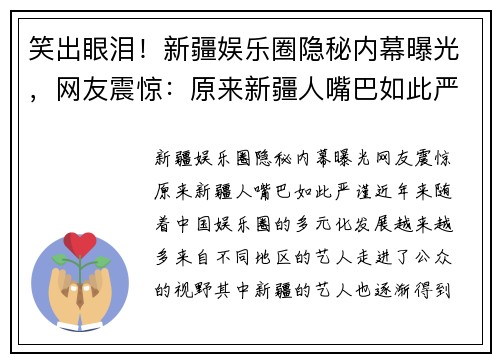 笑出眼泪！新疆娱乐圈隐秘内幕曝光，网友震惊：原来新疆人嘴巴如此严

新疆娱乐圈隐秘内幕曝光网友震惊原来新疆人嘴巴如此严谨近年来随着中国娱乐圈的多元化发展越来越多来自不同地区的艺人走进了公众的视野其中新疆的艺人也逐渐得到